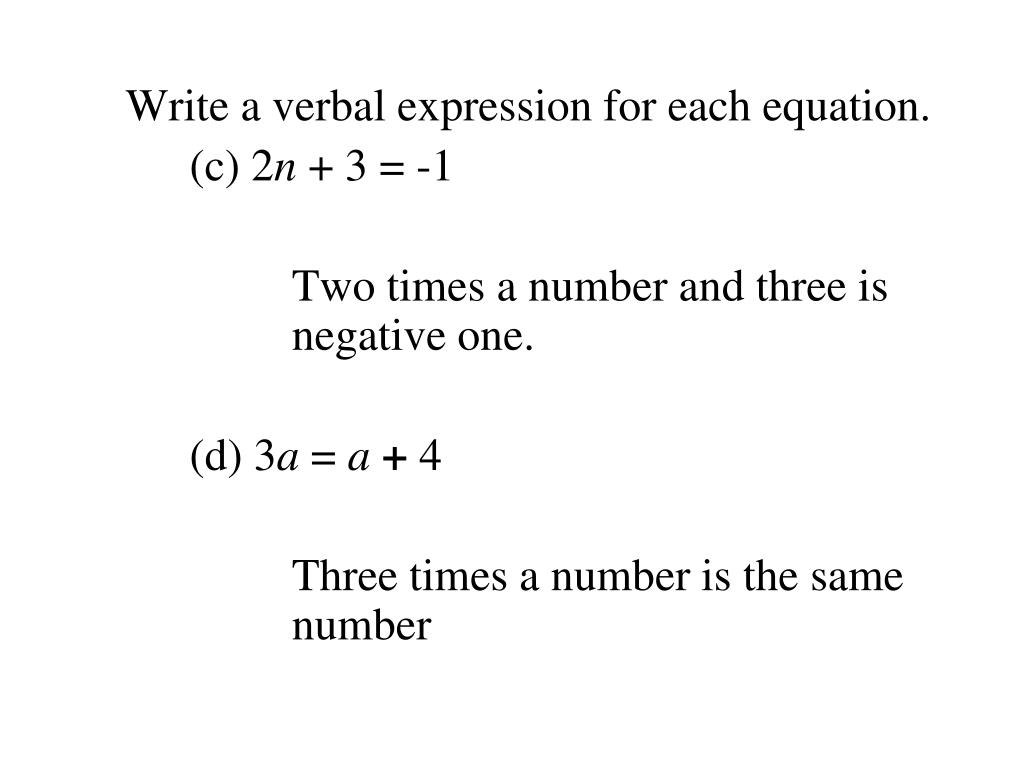 Write a verbal expression for each equation.

(c) $2n + 3 = -1$

Two times a number and three is negative one.

(d) $3a = a + 4$

Three times a number is the same number